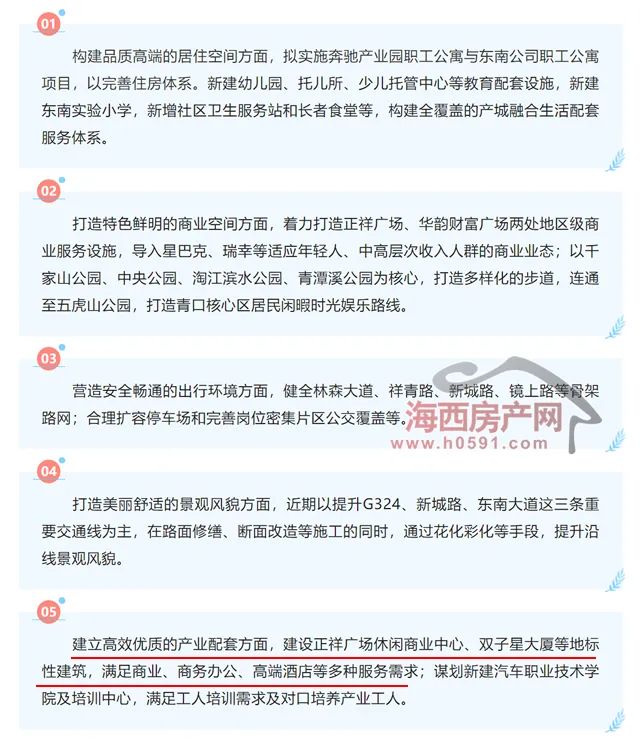 01

构建品质高端的居住空间方面，拟实施奔驰产业园职工公寓与东南公司职工公寓项目，以完善住房体系。新建幼儿园、托儿所、少儿托管中心等教育配套设施，新建东南实验小学，新增社区卫生服务站和长者食堂等，构建全覆盖的产城融合生活配套服务体系。

02

打造特色鲜明的商业空间方面，着力打造正祥广场、华韵财富广场两处地区级商业服务设施，导入星巴克、瑞幸等适应年轻人、中高层次收入人群的商业业态；以千家山公园、中央公园、淘江滨水公园、青潭溪公园为核心，打造多样化的步道，连通至五虎山公园，打造青口核心区居民闲暇时光娱乐路线。

03

营造安全畅通的出行环境方面，健全林森大道、祥青路、新城路、镜上路等骨架路网；合理扩容停车场和完善岗位密集片区公交覆盖等。

海西房产网
www.h0591.com

04

打造美丽舒适的景观风貌方面，近期以提升G324、新城路、东南大道这三条重要交通线为主，在路面修缮、断面改造等施工的同时，通过花化彩化等手段，提升沿线景观风貌。

05

建立高效优质的产业配套方面，建设正祥广场休闲商业中心、双子星大厦等地标性建筑，满足商业、商务办公、高端酒店等多种服务需求；谋划新建汽车职业技术学院及培训中心，满足工人培训需求及对口培养产业工人。